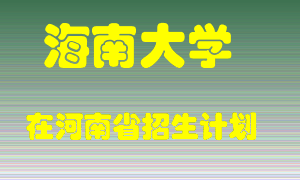 海南大学

在河南省招生计划